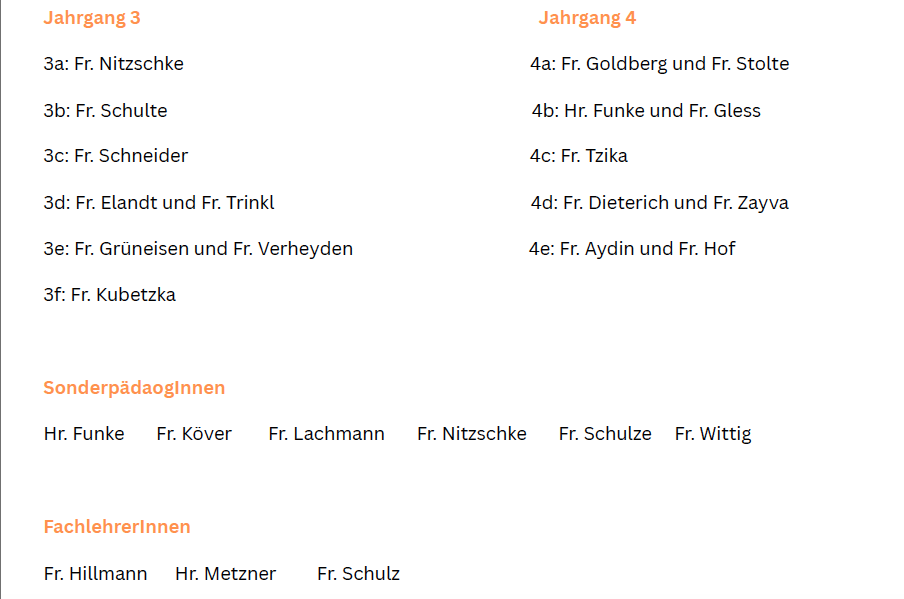 Jahrgang 3

3a: Fr. Nitzschke

3b: Fr. Schulte

3c: Fr. Schneider

3d: Fr. Elandt und Fr. Trinkl

3e: Fr. Grüneisen und Fr. Verheyden

3f: Fr. Kubetzka

Jahrgang 4

4a: Fr. Goldberg und Fr. Stolte

4b: Hr. Funke und Fr. Gless

4c: Fr. Tzika

4d: Fr. Dieterich und Fr. Zayva

4e: Fr. Aydin und Fr. Hof

SonderpädaogInnen

Hr. Funke Fr. Köver Fr. Lachmann Fr. Nitzschke Fr. Schulze Fr. Wittig

FachlehrerInnen

Fr. Hillmann Hr. Metzner Fr. Schulz